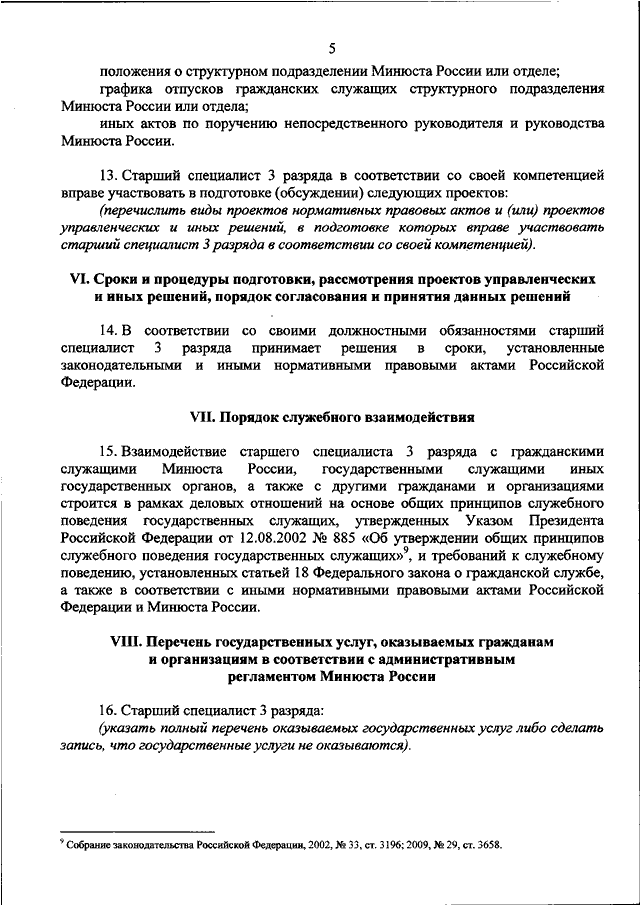 5

положения о структурном подразделении Минюста России или отделе;

графика отпусков гражданских служащих структурного подразделения Минюста России или отдела;

иных актов по поручению непосредственного руководителя и руководства Минюста России.

13. Старший специалист 3 разряда в соответствии со своей компетенцией вправе участвовать в подготовке (обсуждении) следующих проектов:

(перечислить виды проектов нормативных правовых актов и (или) проектов управленческих и иных решений, в подготовке которых вправе участвовать старший специалист 3 разряда в соответствии со своей компетенцией).

VI. Сроки и процедуры подготовки, рассмотрения проектов управленческих и иных решений, порядок согласования и принятия данных решений

14. В соответствии со своими должностными обязанностями старший специалист 3 разряда принимает решения в сроки, установленные законодательными и иными нормативными правовыми актами Российской Федерации.

VII. Порядок служебного взаимодействия

15. Взаимодействие старшего специалиста 3 разряда с гражданскими служащими Минюста России, государственными служащими иных государственных органов, а также с другими гражданами и организациями строится в рамках деловых отношений на основе общих принципов служебного поведения государственных служащих, утвержденных Указом Президента Российской Федерации от 12.08.2002 № 885 «Об утверждении общих принципов служебного поведения государственных служащих»$^9$, и требований к служебному поведению, установленных статьей 18 Федерального закона о гражданской службе, а также в соответствии с иными нормативными правовыми актами Российской Федерации и Минюста России.

VIII. Перечень государственных услуг, оказываемых гражданам и организациям в соответствии с административным регламентом Минюста России

16. Старший специалист 3 разряда:

(указать полный перечень оказываемых государственных услуг либо сделать запись, что государственные услуги не оказываются).

$^9$ Собрание законодательства Российской Федерации, 2002, № 33, ст. 3196; 2009, № 29, ст. 3658.